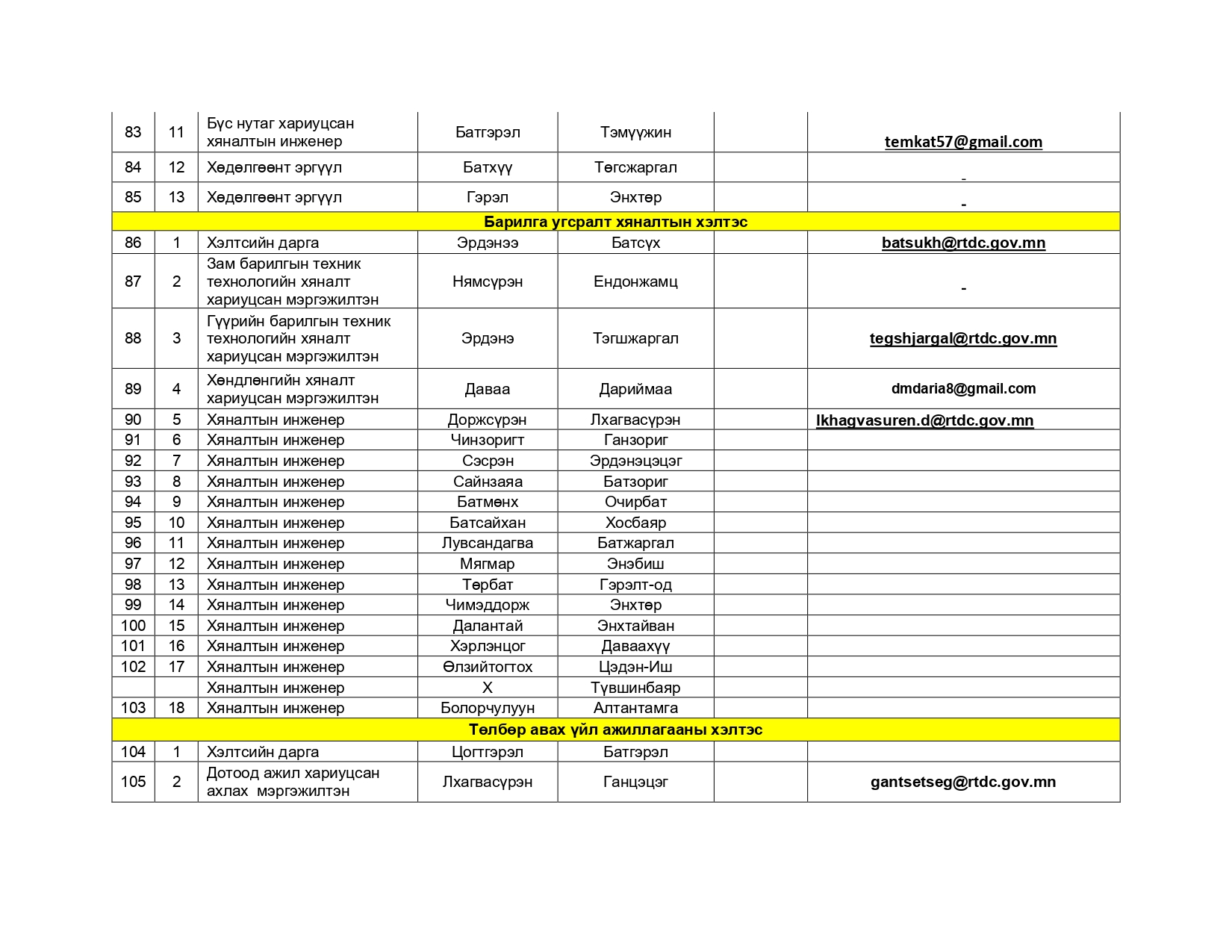 | 83 | 11 | Бүс нутаг хариуцсан хяналтын инженер | Батгэрэл | Тэмүүжин | | temkat57@gmail.com |
|---|---|---|---|---|---|---|
| 84 | 12 | Хөдөлгөөнт эргүүл | Батхүү | Төгсжаргал | | - |
| 85 | 13 | Хөдөлгөөнт эргүүл | Гэрэл | Энхтөр | | - |
| Барилга угсралт хяналтын хэлтэс | | | | | | |
| 86 | 1 | Хэлтсийн дарга | Эрдэнээ | Батсүх | | batsukh@rtdc.gov.mn |
| 87 | 2 | Зам барилгын техник технологийн хяналт хариуцсан мэргэжилтэн | Нямсүрэн | Ендонжамц | | - |
| 88 | 3 | Гүүрийн барилгын техник технологийн хяналт хариуцсан мэргэжилтэн | Эрдэнэ | Тэгшжаргал | | tegshjargal@rtdc.gov.mn |
| 89 | 4 | Хөндлөнгийн хяналт хариуцсан мэргэжилтэн | Даваа | Дариймаа | | dmdaria8@gmail.com |
| 90 | 5 | Хяналтын инженер | Доржсүрэн | Лхагвасүрэн | | lkhagvasuren.d@rtdc.gov.mn |
| 91 | 6 | Хяналтын инженер | Чинзоригт | Ганзориг | | |
| 92 | 7 | Хяналтын инженер | Сэсрэн | Эрдэнэцэцэг | | |
| 93 | 8 | Хяналтын инженер | Сайнзаяа | Батзориг | | |
| 94 | 9 | Хяналтын инженер | Батмөнх | Очирбат | | |
| 95 | 10 | Хяналтын инженер | Батсайхан | Хосбаяр | | |
| 96 | 11 | Хяналтын инженер | Лувсандагва | Батжаргал | | |
| 97 | 12 | Хяналтын инженер | Мягмар | Энэбиш | | |
| 98 | 13 | Хяналтын инженер | Төрбат | Гэрэлт-од | | |
| 99 | 14 | Хяналтын инженер | Чимэддорж | Энхтөр | | |
| 100 | 15 | Хяналтын инженер | Далантай | Энхтайван | | |
| 101 | 16 | Хяналтын инженер | Хэрлэнцог | Даваахүү | | |
| 102 | 17 | Хяналтын инженер | Өлзийтогтох | Цэдэн-Иш | | |
| | | Хяналтын инженер | Х | Түвшинбаяр | | |
| 103 | 18 | Хяналтын инженер | Болорчулуун | Алтантамга | | |
| Төлбөр авах үйл ажиллагааны хэлтэс | | | | | | |
| 104 | 1 | Хэлтсийн дарга | Цогтгэрэл | Батгэрэл | | |
| 105 | 2 | Дотоод ажил хариуцсан ахлах мэргэжилтэн | Лхагвасүрэн | Ганцэцэг | | gantsetseg@rtdc.gov.mn |